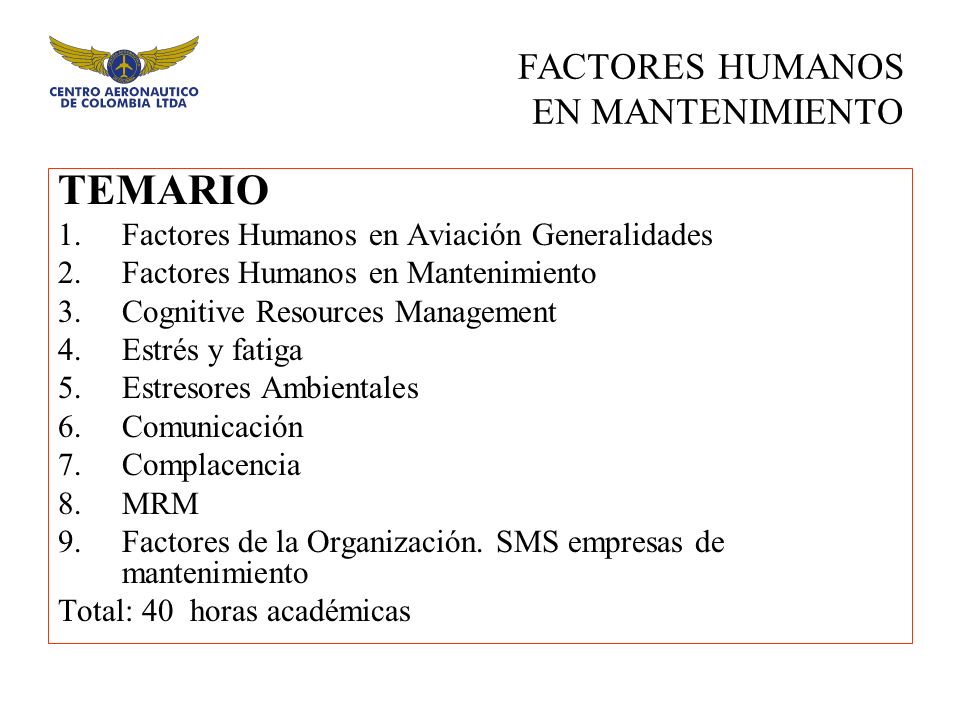 CENTRO AERONAUTICO DE COLOMBIA LTDA

FACTORES HUMANOS EN MANTENIMIENTO

TEMARIO
1. Factores Humanos en Aviación Generalidades
2. Factores Humanos en Mantenimiento
3. Cognitive Resources Management
4. Estrés y fatiga
5. Estresores Ambientales
6. Comunicación
7. Complacencia
8. MRM
9. Factores de la Organización. SMS empresas de mantenimiento
Total: 40 horas académicas